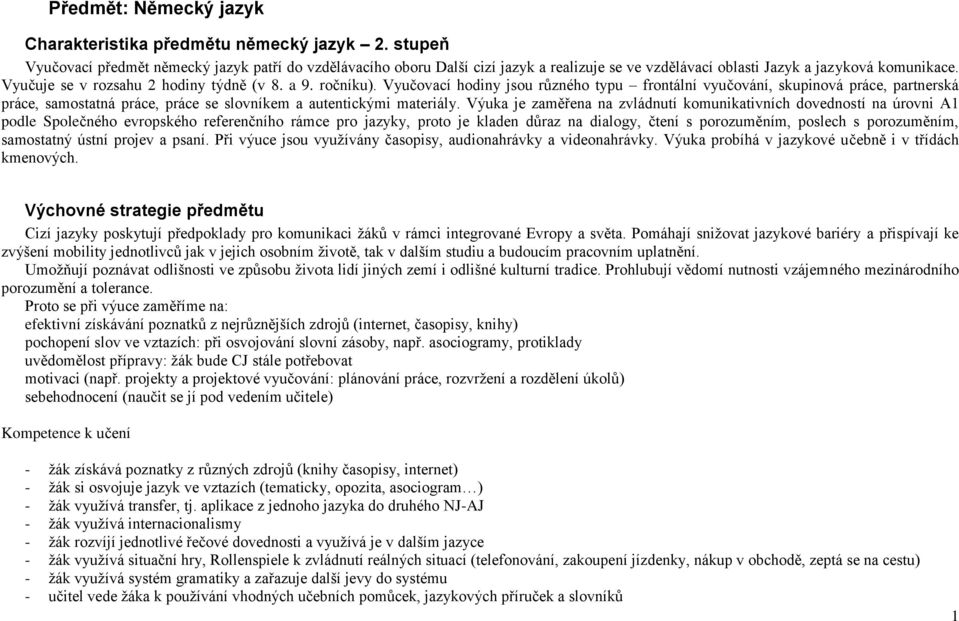 Předmět: Německý jazyk

Charakteristika předmětu německý jazyk – 2. stupeň

Vyučovací předmět německý jazyk patří do vzdělávacího oboru Další cizí jazyk a realizuje se ve vzdělávací oblasti Jazyk a jazyková komunikace. Vyučuje se v rozsahu 2 hodiny týdně (v 8. a 9. ročníku). Vyučovací hodiny jsou různého typu – frontální vyučování, skupinová práce, partnerská práce, samostatná práce, práce se slovníkem a autentickými materiály. Výuka je zaměřena na zvládnutí komunikativních dovedností na úrovni A1 podle Společného evropského referenčního rámce pro jazyky, proto je kladen důraz na dialogy, čtení s porozuměním, poslech s porozuměním, samostatný ústní projev a psaní. Při výuce jsou využívány časopisy, audionahrávky a videonahrávky. Výuka probíhá v jazykové učebně i v třídách kmenových.

Výchovné strategie předmětu

Cizí jazyky poskytují předpoklady pro komunikaci žáků v rámci integrované Evropy a světa. Pomáhají snižovat jazykové bariéry a přispívají ke zvýšení mobility jednotlivců jak v jejich osobním životě, tak v dalším studiu a budoucím pracovním uplatnění.

Umožňují poznávat odlišnosti ve způsobu života lidí jiných zemí i odlišné kulturní tradice. Prohlubují vědomí nutnosti vzájemného mezinárodního porozumění a tolerance.

Proto se při výuce zaměříme na:
efektivní získávání poznatků z nejrůznějších zdrojů (internet, časopisy, knihy)
pochopení slov ve vztazích: při osvojování slovní zásoby, např. asociogramy, protiklady
uvědomělost přípravy: žák bude CJ stále potřebovat
motivaci (např. projekty a projektové vyučování: plánování práce, rozvržení a rozdělení úkolů)
sebehodnocení (naučit se jí pod vedením učitele)

Kompetence k učení

- žák získává poznatky z různých zdrojů (knihy časopisy, internet)
- žák si osvojuje jazyk ve vztazích (tematicky, opozita, asociogram…)
- žák využívá transfer, tj. aplikace z jednoho jazyka do druhého NJ-AJ
- žák využívá internacionalismy
- žák rozvíjí jednotlivé řečové dovednosti a využívá je v dalším jazyce
- žák využívá situační hry, Rollenspiele k zvládnutí reálných situací (telefonování, zakoupení jízdenky, nákup v obchodě, zeptá se na cestu)
- žák využívá systém gramatiky a zařazuje další jevy do systému
- učitel vede žáka k používání vhodných učebních pomůcek, jazykových příruček a slovníků

1